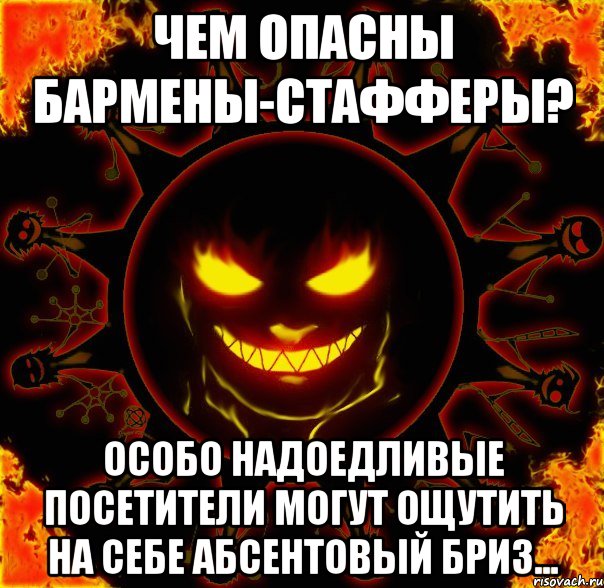 ЧЕМ ОПАСНЫ БАРМЕНЫ-СТАФФЕРЫ?

ОСОБО НАДОЕДЛИВЫЕ ПОСЕТИТЕЛИ МОГУТ ОЩУТИТЬ НА СЕБЕ АБСЕНТОВЫЙ БРИЗ...

risovach.ru